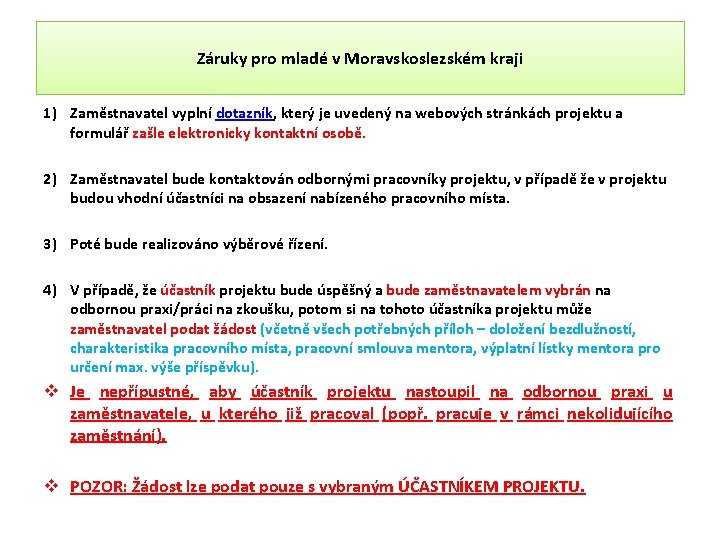 Záruky pro mladé v Moravskoslezském kraji

1) Zaměstnavatel vyplní dotazník, který je uvedený na webových stránkách projektu a formulář zašle elektronicky kontaktní osobě.

2) Zaměstnavatel bude kontaktován odbornými pracovníky projektu, v případě že v projektu budou vhodní účastníci na obsazení nabízeného pracovního místa.

3) Poté bude realizováno výběrové řízení.

4) V případě, že účastník projektu bude úspěšný a bude zaměstnavatelem vybrán na odbornou praxi/práci na zkoušku, potom si na tohoto účastníka projektu může zaměstnavatel podat žádost (včetně všech potřebných příloh – doložení bezdlužností, charakteristika pracovního místa, pracovní smlouva mentora, výplatní lístky mentora pro určení max. výše příspěvku).

❖ Je nepřípustné, aby účastník projektu nastoupil na odbornou praxi u zaměstnavatele, u kterého již pracoval (popř. pracuje v rámci nekolidujícího zaměstnání).

❖ POZOR: Žádost lze podat pouze s vybraným ÚČASTNÍKEM PROJEKTU.